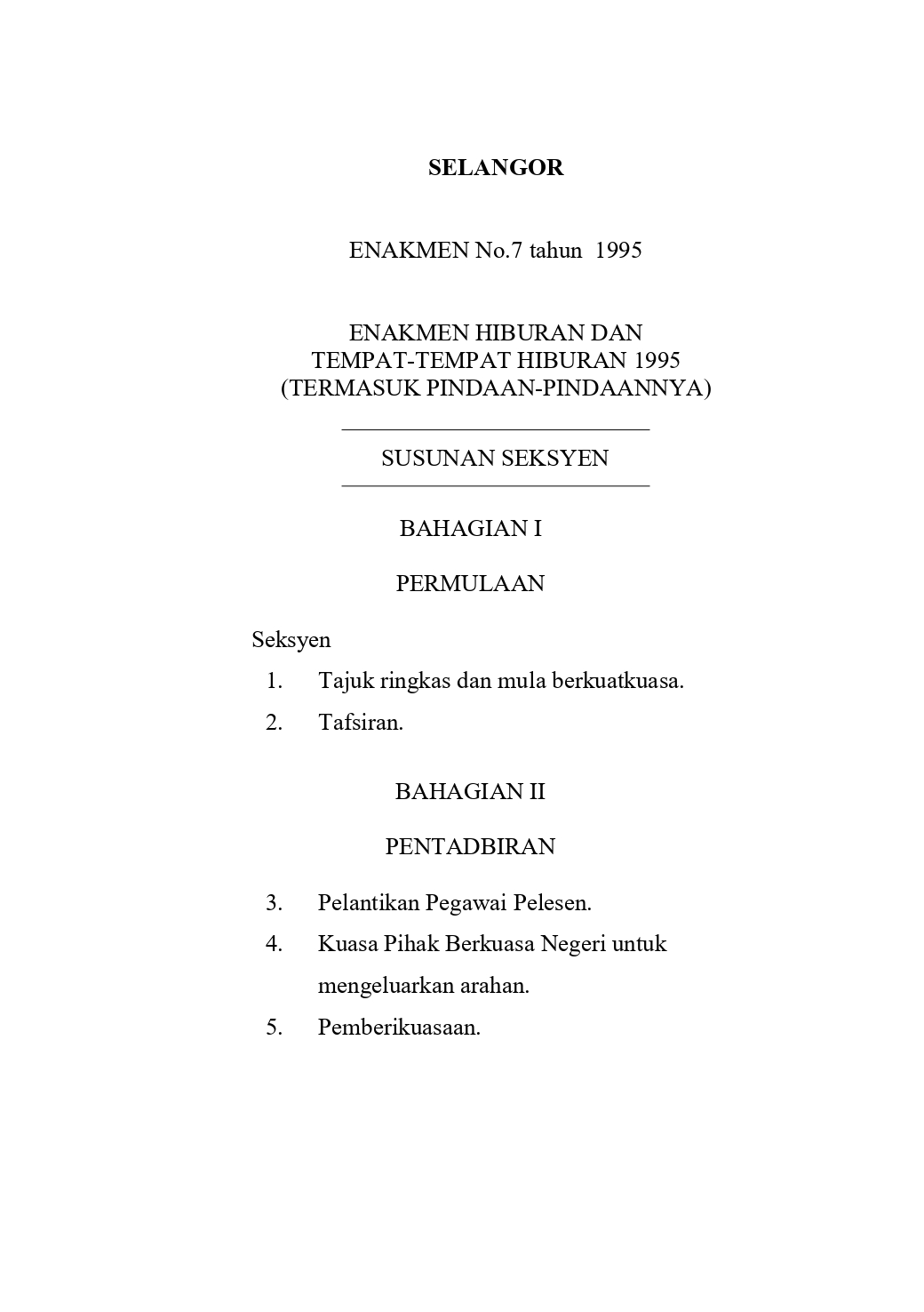 SELANGOR

ENAKMEN No.7 tahun 1995

ENAKMEN HIBURAN DAN TEMPAT-TEMPAT HIBURAN 1995 (TERMASUK PINDAAN-PINDAANNYA)

SUSUNAN SEKSYEN

BAHAGIAN I

PERMULAAN

Seksyen

1. Tajuk ringkas dan mula berkuatkuasa.

2. Tafsiran.

BAHAGIAN II

PENTADBIRAN

3. Pelantikan Pegawai Pelesen.

4. Kuasa Pihak Berkuasa Negeri untuk mengeluarkan arahan.

5. Pemberikuasaan.